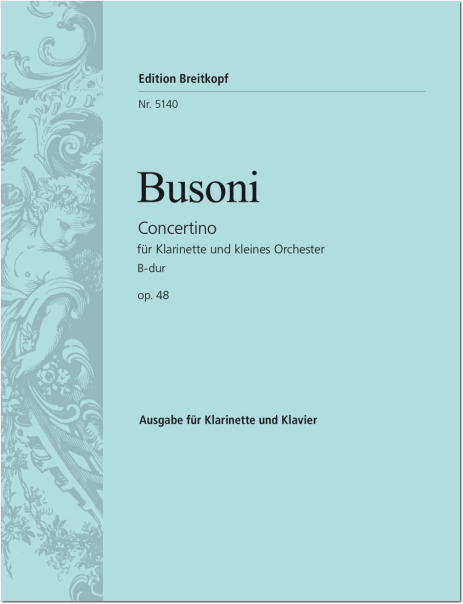 Edition Breitkopf

Nr. 5140

Busoni

Concertino

für Klarinette und kleines Orchester

B-dur

op. 48

Ausgabe für Klarinette und Klavier